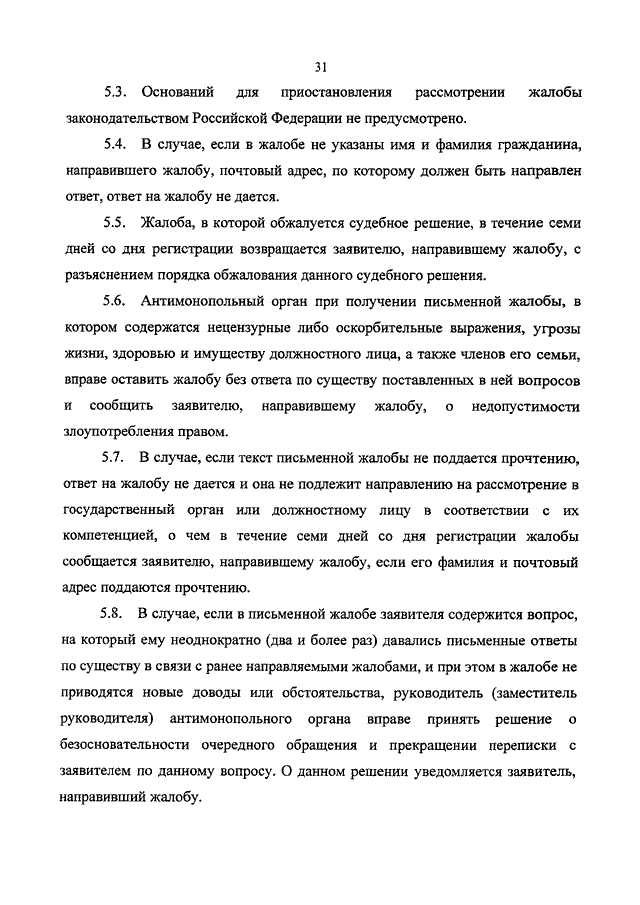 31

5.3. Оснований для приостановления рассмотрении жалобы законодательством Российской Федерации не предусмотрено.

5.4. В случае, если в жалобе не указаны имя и фамилия гражданина, направившего жалобу, почтовый адрес, по которому должен быть направлен ответ, ответ на жалобу не дается.

5.5. Жалоба, в которой обжалуется судебное решение, в течение семи дней со дня регистрации возвращается заявителю, направившему жалобу, с разъяснением порядка обжалования данного судебного решения.

5.6. Антимонопольный орган при получении письменной жалобы, в котором содержатся нецензурные либо оскорбительные выражения, угрозы жизни, здоровью и имуществу должностного лица, а также членов его семьи, вправе оставить жалобу без ответа по существу поставленных в ней вопросов и сообщить заявителю, направившему жалобу, о недопустимости злоупотребления правом.

5.7. В случае, если текст письменной жалобы не поддается прочтению, ответ на жалобу не дается и она не подлежит направлению на рассмотрение в государственный орган или должностному лицу в соответствии с их компетенцией, о чем в течение семи дней со дня регистрации жалобы сообщается заявителю, направившему жалобу, если его фамилия и почтовый адрес поддаются прочтению.

5.8. В случае, если в письменной жалобе заявителя содержится вопрос, на который ему неоднократно (два и более раз) давались письменные ответы по существу в связи с ранее направляемыми жалобами, и при этом в жалобе не приводятся новые доводы или обстоятельства, руководитель (заместитель руководителя) антимонопольного органа вправе принять решение о безосновательности очередного обращения и прекращении переписки с заявителем по данному вопросу. О данном решении уведомляется заявитель, направивший жалобу.